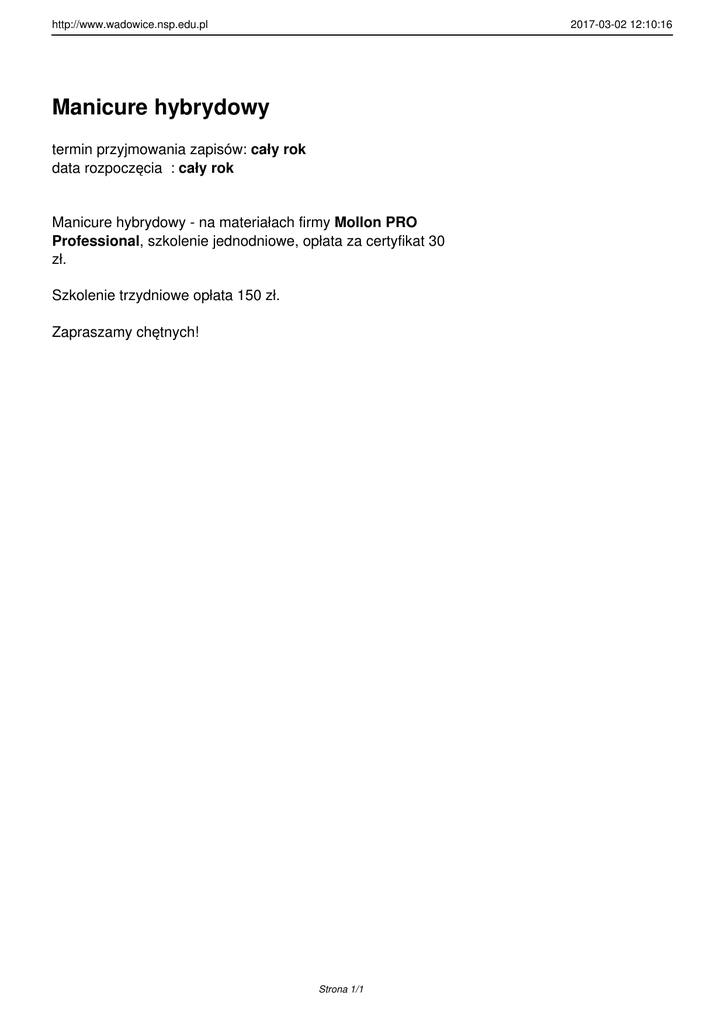 http://www.wadowice.nsp.edu.pl 2017-03-02 12:10:16

Manicure hybrydowy

termin przyjmowania zapisów: cały rok
data rozpoczęcia : cały rok

Manicure hybrydowy - na materiałach firmy Mollon PRO Professional, szkolenie jednodniowe, opłata za certyfikat 30 zł.

Szkolenie trzydniowe opłata 150 zł.

Zapraszamy chętnych!

Strona 1/1